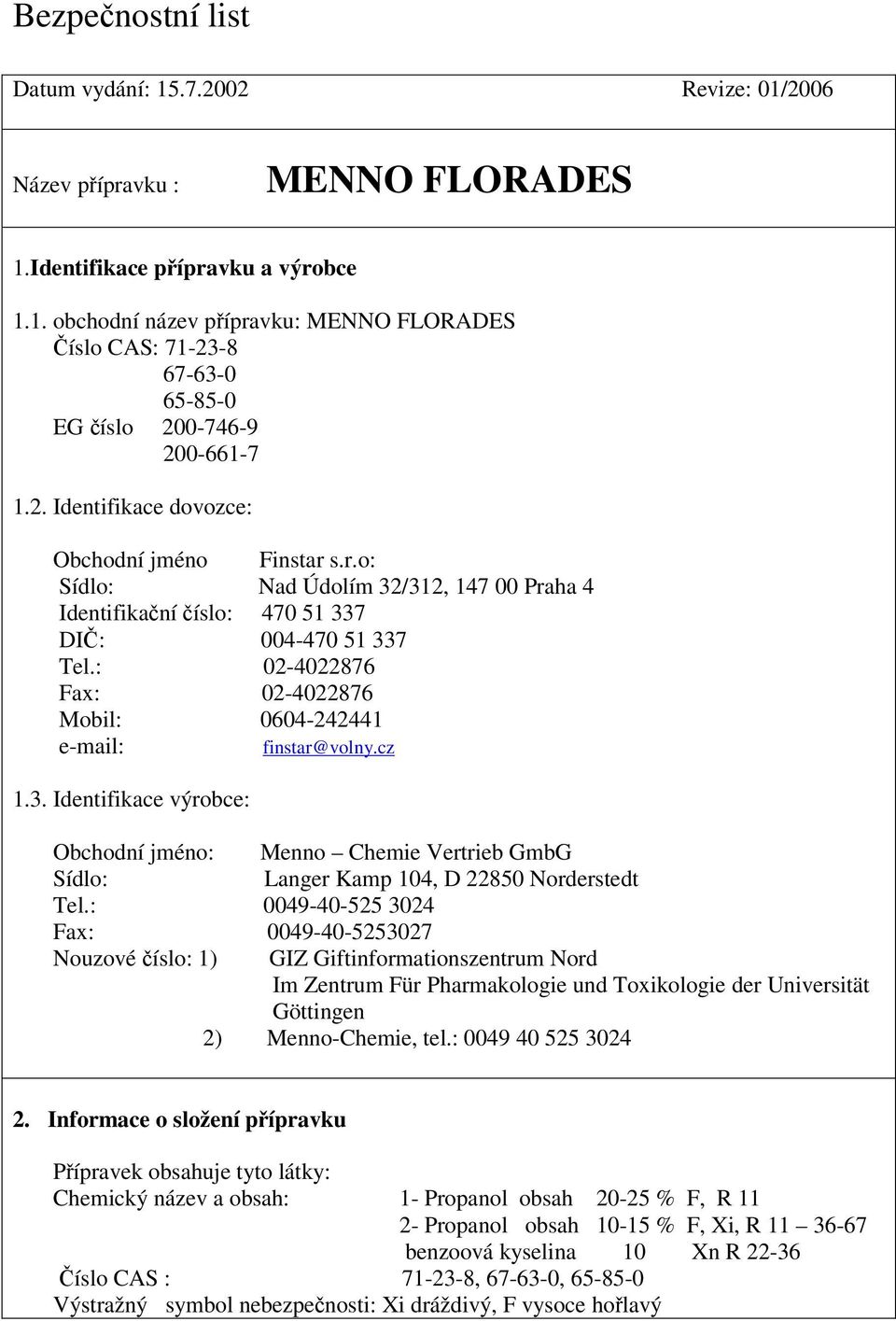 Bezpečnostní list

Datum vydání: 15.7.2002 Revize: 01/2006

Název přípravku : MENNO FLORADES

1.Identifikace přípravku a výrobce

1.1. obchodní název přípravku: MENNO FLORADES
Číslo CAS: 71-23-8
67-63-0
65-85-0
EG číslo 200-746-9
200-661-7

1.2. Identifikace dovozce:

Obchodní jméno Finstar s.r.o:
Sídlo: Nad Údolím 32/312, 147 00 Praha 4
Identifikační číslo: 470 51 337
DIČ: 004-470 51 337
Tel.: 02-4022876
Fax: 02-4022876
Mobil: 0604-242441
e-mail: finstar@volny.cz

1.3. Identifikace výrobce:

Obchodní jméno: Menno – Chemie Vertrieb GmbG
Sídlo: Langer Kamp 104, D 22850 Norderstedt
Tel.: 0049-40-525 3024
Fax: 0049-40-5253027
Nouzové číslo: 1) GIZ Giftinformationszentrum Nord
Im Zentrum Für Pharmakologie und Toxikologie der Universität Göttingen
2) Menno-Chemie, tel.: 0049 40 525 3024

2. Informace o složení přípravku

Přípravek obsahuje tyto látky:
Chemický název a obsah: 1- Propanol obsah 20-25 % F, R 11
2- Propanol obsah 10-15 % F, Xi, R 11 – 36-67
benzoová kyselina 10 Xn R 22-36
Číslo CAS : 71-23-8, 67-63-0, 65-85-0
Výstražný symbol nebezpečnosti: Xi dráždivý, F vysoce hořlavý